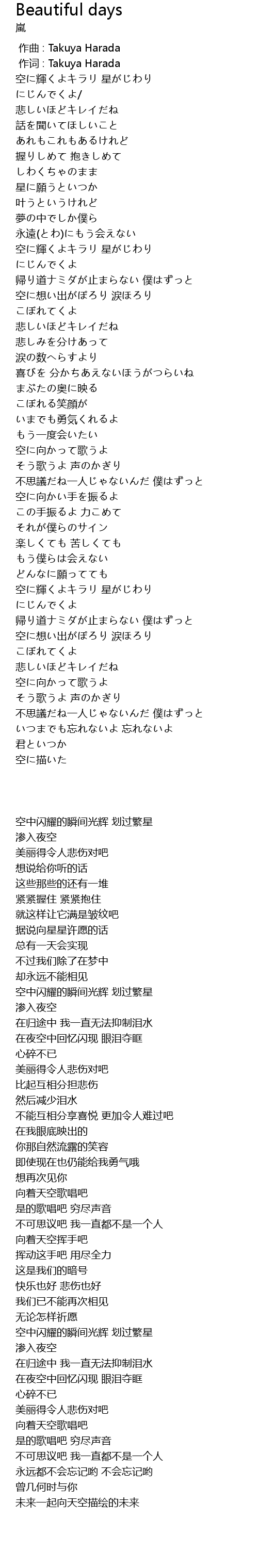 Beautiful days
嵐
作曲 : Takuya Harada
作词 : Takuya Harada
空に輝くよキラリ 星がじわり
にじんでくよ/
悲しいほどキレイだね
話を聞いてほしいこと
あれもこれもあるけれど
握りしめて 抱きしめて
しわくちゃのまま
星に願うといつか
叶うというけれど
夢の中でしか僕ら
永遠(とわ)にもう会えない
空に輝くよキラリ 星がじわり
にじんでくよ
帰り道ナミダが止まらない 僕はずっと
空に想い出がぽろり 涙ほろり
こぼれてくよ
悲しいほどキレイだね
悲しみを分けあって
涙の数へらすより
喜びを 分かちあえないほうがつらいね
まぶたの奥に映る
こぼれる笑顔が
いまでも勇気くれるよ
もう一度会いたい
空に向かって歌うよ
そう歌うよ 声のかぎり
不思議だね一人じゃないんだ 僕はずっと
空に向かい手を振るよ
この手振るよ 力こめて
それが僕らのサイン
楽しくても 苦しくても
もう僕らは会えない
どんなに願ってても
空に輝くよキラリ 星がじわり
にじんでくよ
帰り道ナミダが止まらない 僕はずっと
空に想い出がぽろり 涙ほろり
こぼれてくよ
悲しいほどキレイだね
空に向かって歌うよ
そう歌うよ 声のかぎり
不思議だね一人じゃないんだ 僕はずっと
いつまでも忘れないよ 忘れないよ
君といつか
空に描いた

空中闪耀的瞬间光辉 划过繁星
渗入夜空
美丽得令人悲伤对吧
想说给你听的话
这些那些的还有一堆
紧紧握住 紧紧抱住
就这样让它满是皱纹吧
据说向星星许愿的话
总有一天会实现
不过我们除了在梦中
却永远不能相见
空中闪耀的瞬间光辉 划过繁星
渗入夜空
在归途中 我一直无法抑制泪水
在夜空中回忆闪现 眼泪夺眶
心碎不已
美丽得令人悲伤对吧
比起互相分担悲伤
然后减少泪水
不能互相分享喜悦 更加令人难过吧
在我眼底映出的
你那自然流露的笑容
即使现在也仍能给我勇气哦
想再次见你
向着天空歌唱吧
是的歌唱吧 穷尽声音
不可思议吧 我一直都不是一个人
向着天空挥手吧
挥动这手吧 用尽全力
这是我们的暗号
快乐也好 悲伤也好
我们已不能再次相见
无论怎样祈愿
空中闪耀的瞬间光辉 划过繁星
渗入夜空
在归途中 我一直无法抑制泪水
在夜空中回忆闪现 眼泪夺眶
心碎不已
美丽得令人悲伤对吧
向着天空歌唱吧
是的歌唱吧 穷尽声音
不可思议吧 我一直都不是一个人
永远都不会忘记哟 不会忘记哟
曾几何时与你
未来一起向天空描绘的未来